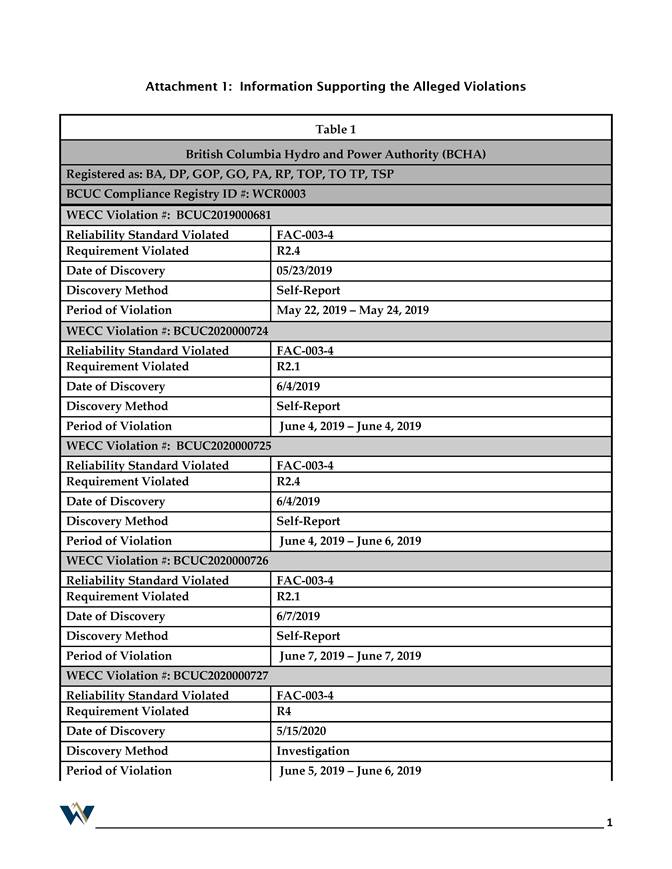 Attachment 1: Information Supporting the Alleged Violations

| Table 1 | |
|---|---|
| British Columbia Hydro and Power Authority (BCHA) | |
| Registered as: BA, DP, GOP, GO, PA, RP, TOP, TO TP, TSP | |
| BCUC Compliance Registry ID #: WCR0003 | |
| WECC Violation #: BCUC2019000681 | |
| Reliability Standard Violated | FAC-003-4 |
| Requirement Violated | R2.4 |
| Date of Discovery | 05/23/2019 |
| Discovery Method | Self-Report |
| Period of Violation | May 22, 2019 – May 24, 2019 |
| WECC Violation #: BCUC2020000724 | |
| Reliability Standard Violated | FAC-003-4 |
| Requirement Violated | R2.1 |
| Date of Discovery | 6/4/2019 |
| Discovery Method | Self-Report |
| Period of Violation | June 4, 2019 – June 4, 2019 |
| WECC Violation #: BCUC2020000725 | |
| Reliability Standard Violated | FAC-003-4 |
| Requirement Violated | R2.4 |
| Date of Discovery | 6/4/2019 |
| Discovery Method | Self-Report |
| Period of Violation | June 4, 2019 – June 6, 2019 |
| WECC Violation #: BCUC2020000726 | |
| Reliability Standard Violated | FAC-003-4 |
| Requirement Violated | R2.1 |
| Date of Discovery | 6/7/2019 |
| Discovery Method | Self-Report |
| Period of Violation | June 7, 2019 – June 7, 2019 |
| WECC Violation #: BCUC2020000727 | |
| Reliability Standard Violated | FAC-003-4 |
| Requirement Violated | R4 |
| Date of Discovery | 5/15/2020 |
| Discovery Method | Investigation |
| Period of Violation | June 5, 2019 – June 6, 2019 |

1